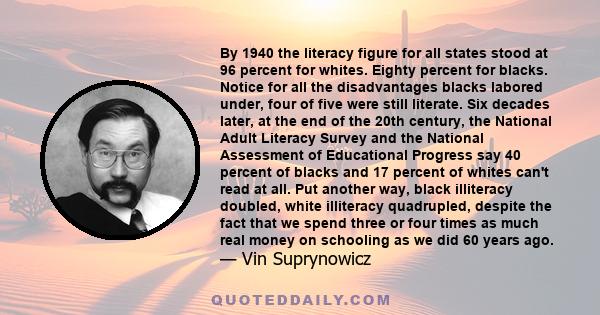 By 1940 the literacy figure for all states stood at 96 percent for whites. Eighty percent for blacks. Notice for all the disadvantages blacks labored under, four of five were still literate. Six decades later, at the end of the 20th century, the National Adult Literacy Survey and the National Assessment of Educational Progress say 40 percent of blacks and 17 percent of whites can't read at all. Put another way, black illiteracy doubled, white illiteracy quadrupled, despite the fact that we spend three or four times as much real money on schooling as we did 60 years ago.
— Vin Suprynowicz

QUOTEDDAILY.COM